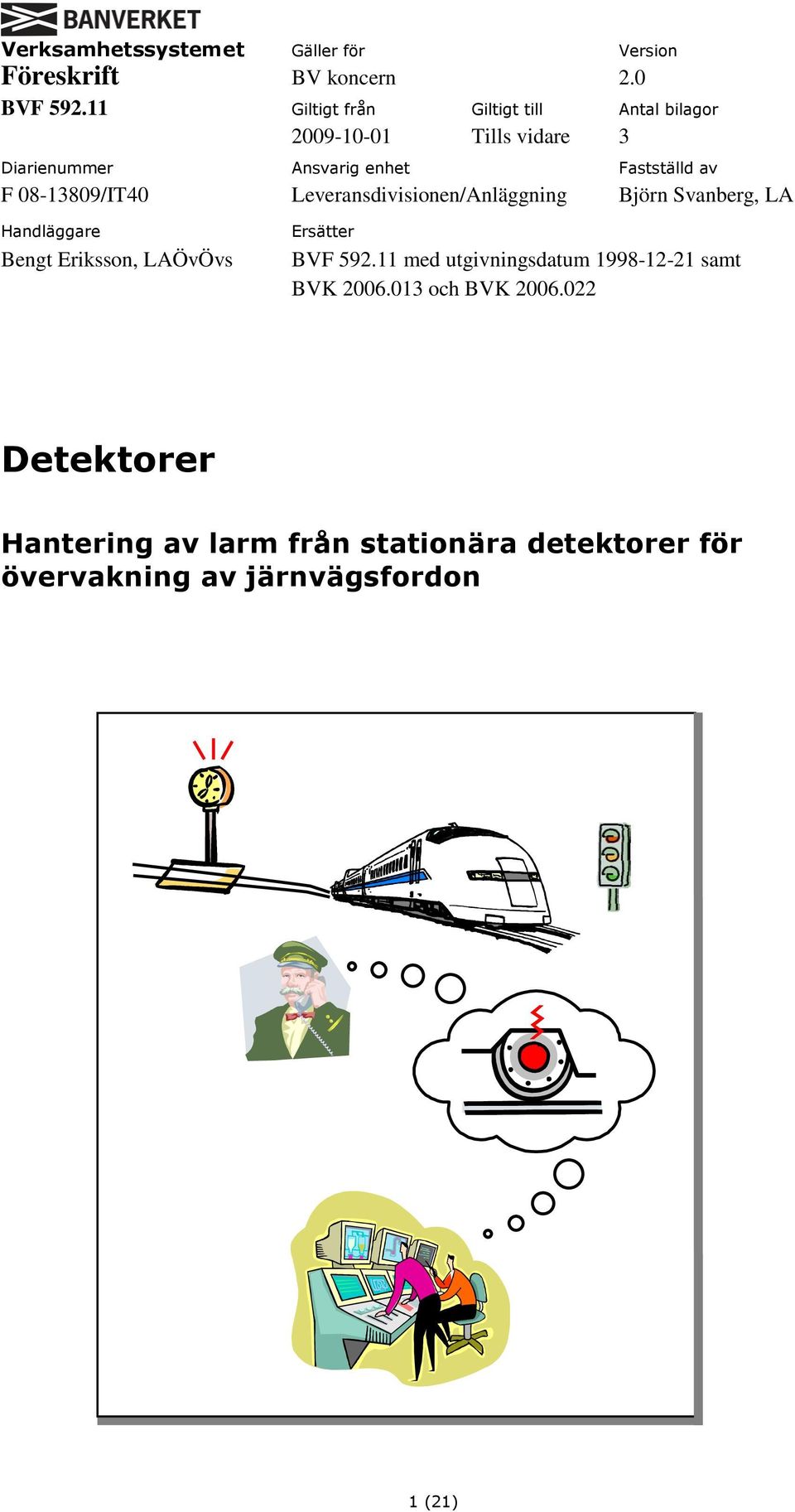 BANVERKET

Verksamhetssystemet
Föreskrift
BVF 592.11

Gäller för
BV koncern

Version
2.0

Giltigt från
2009-10-01

Giltigt till
Tills vidare

Antal bilagor
3

Diarienummer
F 08-13809/IT40

Ansvarig enhet
Leveransdivisionen/Anläggning

Fastställd av
Björn Svanberg, LA

Handläggare
Bengt Eriksson, LAÖvÖvs

Ersätter
BVF 592.11 med utgivningsdatum 1998-12-21 samt BVK 2006.013 och BVK 2006.022

Detektorer

Hantering av larm från stationära detektorer för övervakning av järnvägsfordon

1 (21)